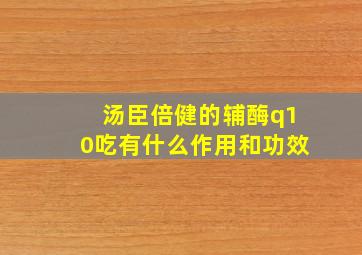 汤臣倍健的辅酶q10吃有什么作用和功效